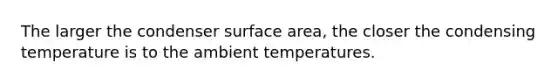 The larger the condenser surface area, the closer the condensing temperature is to the ambient temperatures.